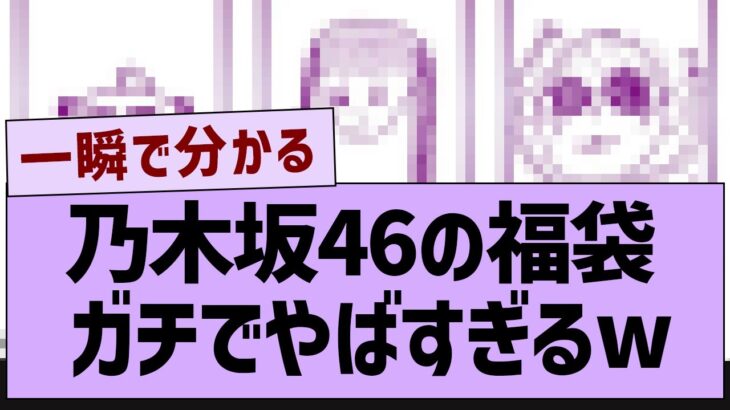 一瞬で分かる

乃木坂46の福袋
ガチでやばすぎるw